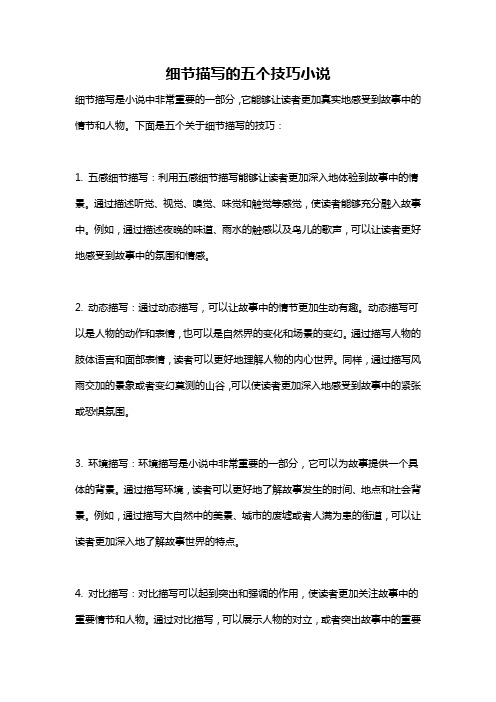 细节描写的五个技巧小说

细节描写是小说中非常重要的一部分，它能够让读者更加真实地感受到故事中的情节和人物。下面是五个关于细节描写的技巧：

1. 五感细节描写：利用五感细节描写能够让读者更加深入地体验到故事中的情景。通过描述听觉、视觉、嗅觉、味觉和触觉等感觉，使读者能够充分融入故事中。例如，通过描述夜晚的味道、雨水的触感以及鸟儿的歌声，可以让读者更好地感受到故事中的氛围和情感。

2. 动态描写：通过动态描写，可以让故事中的情节更加生动有趣。动态描写可以是人物的动作和表情，也可以是自然界的变化和场景的变幻。通过描写人物的肢体语言和面部表情，读者可以更好地理解人物的内心世界。同样，通过描写风雨交加的景象或者变幻莫测的山谷，可以使读者更加深入地感受到故事中的紧张或恐惧氛围。

3. 环境描写：环境描写是小说中非常重要的一部分，它可以为故事提供一个具体的背景。通过描写环境，读者可以更好地了解故事发生的时间、地点和社会背景。例如，通过描写大自然中的美景、城市的废墟或者人满为患的街道，可以让读者更加深入地了解故事世界的特点。

4. 对比描写：对比描写可以起到突出和强调的作用，使读者更加关注故事中的重要情节和人物。通过对比描写，可以展示人物的对立，或者突出故事中的重要